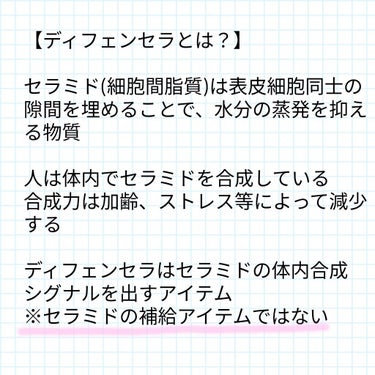 【ディフェンセラとは？】

セラミド(細胞間脂質)は表皮細胞同士の隙間を埋めることで、水分の蒸発を抑える物質

人は体内でセラミドを合成している
合成力は加齢、ストレス等によって減少する

ディフェンセラはセラミドの体内合成シグナルを出すアイテム
※セラミドの補給アイテムではない